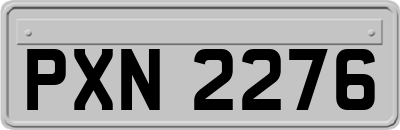 PXN 2276